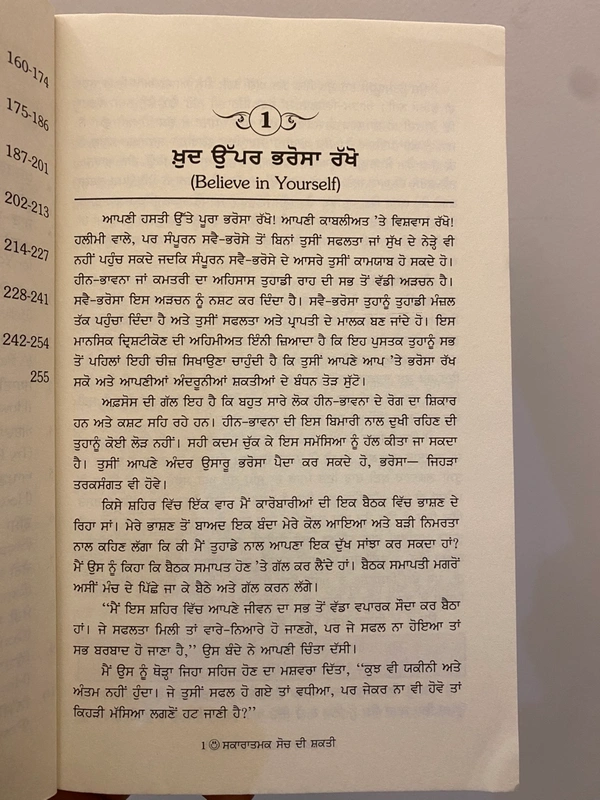 160-174

175-186

187-201

202-213

214-227

228-241

242-254

255

1

ਖ਼ੁਦ ਉੱਪਰ ਭਰੋਸਾ ਰੱਖੋ

(Believe in Yourself)

ਆਪਣੀ ਹਸਤੀ ਉੱਤੇ ਪੂਰਾ ਭਰੋਸਾ ਰੱਖੋ! ਆਪਣੀ ਕਾਬਲੀਅਤ 'ਤੇ ਵਿਸ਼ਵਾਸ ਰੱਖੋ! ਹਲੀਮੀ ਵਾਲੇ, ਪਰ ਸੰਪੂਰਨ ਸਵੈ-ਭਰੋਸੇ ਤੋਂ ਬਿਨਾਂ ਤੁਸੀਂ ਸਫਲਤਾ ਜਾਂ ਸੁੱਖ ਦੇ ਨੇੜ੍ਹੇ ਵੀ ਨਹੀਂ ਪਹੁੰਚ ਸਕਦੇ ਜਦਕਿ ਸੰਪੂਰਨ ਸਵੈ-ਭਰੋਸੇ ਦੇ ਆਸਰੇ ਤੁਸੀਂ ਕਾਮਯਾਬ ਹੋ ਸਕਦੇ ਹੋ। ਹੀਨ-ਭਾਵਨਾ ਜਾਂ ਕਮਤਰੀ ਦਾ ਅਹਿਸਾਸ ਤੁਹਾਡੀ ਰਾਹ ਦੀ ਸਭ ਤੋਂ ਵੱਡੀ ਅੜਚਨ ਹੈ। ਸਵੈ-ਭਰੋਸਾ ਇਸ ਅੜਚਨ ਨੂੰ ਨਸ਼ਟ ਕਰ ਦਿੰਦਾ ਹੈ। ਸਵੈ-ਭਰੋਸਾ ਤੁਹਾਨੂੰ ਤੁਹਾਡੀ ਮੰਜ਼ਲ ਤੱਕ ਪਹੁੰਚਾ ਦਿੰਦਾ ਹੈ ਅਤੇ ਤੁਸੀਂ ਸਫਲਤਾ ਅਤੇ ਪ੍ਰਾਪਤੀ ਦੇ ਮਾਲਕ ਬਣ ਜਾਂਦੇ ਹੋ। ਇਸ ਮਾਨਸਿਕ ਦ੍ਰਿਸ਼ਟੀਕੋਣ ਦੀ ਅਹਿਮੀਅਤ ਇੰਨੀ ਜ਼ਿਆਦਾ ਹੈ ਕਿ ਇਹ ਪੁਸਤਕ ਤੁਹਾਨੂੰ ਸਭ ਤੋਂ ਪਹਿਲਾਂ ਇਹੀ ਚੀਜ਼ ਸਿਖਾਉਣਾ ਚਾਹੁੰਦੀ ਹੈ ਕਿ ਤੁਸੀਂ ਆਪਣੇ ਆਪ 'ਤੇ ਭਰੋਸਾ ਰੱਖ ਸਕੋ ਅਤੇ ਆਪਣੀਆਂ ਅੰਦਰੂਨੀਆਂ ਸ਼ਕਤੀਆਂ ਦੇ ਬੰਧਨ ਤੋੜ ਸੁੱਟੋ।

ਅਫ਼ਸੋਸ ਦੀ ਗੱਲ ਇਹ ਹੈ ਕਿ ਬਹੁਤ ਸਾਰੇ ਲੋਕ ਹੀਨ-ਭਾਵਨਾ ਦੇ ਰੋਗ ਦਾ ਸ਼ਿਕਾਰ ਹਨ ਅਤੇ ਕਸ਼ਟ ਸਹਿ ਰਹੇ ਹਨ। ਹੀਨ-ਭਾਵਨਾ ਦੀ ਇਸ ਬਿਮਾਰੀ ਨਾਲ ਦੁਖੀ ਰਹਿਣ ਦੀ ਤੁਹਾਨੂੰ ਕੋਈ ਲੋੜ ਨਹੀਂ। ਸਹੀ ਕਦਮ ਚੁੱਕ ਕੇ ਇਸ ਸਮੱਸਿਆ ਨੂੰ ਹੱਲ ਕੀਤਾ ਜਾ ਸਕਦਾ ਹੈ। ਤੁਸੀਂ ਆਪਣੇ ਅੰਦਰ ਉਸਾਰੂ ਭਰੋਸਾ ਪੈਦਾ ਕਰ ਸਕਦੇ ਹੋ, ਭਰੋਸਾ— ਜਿਹੜਾ ਤਰਕਸੰਗਤ ਵੀ ਹੋਵੇ।

ਕਿਸੇ ਸ਼ਹਿਰ ਵਿੱਚ ਇੱਕ ਵਾਰ ਮੈਂ ਕਾਰੋਬਾਰੀਆਂ ਦੀ ਇਕ ਬੈਠਕ ਵਿੱਚ ਭਾਸ਼ਣ ਦੇ ਰਿਹਾ ਸਾਂ। ਮੇਰੇ ਭਾਸ਼ਣ ਤੋਂ ਬਾਅਦ ਇਕ ਬੰਦਾ ਮੇਰੇ ਕੋਲ ਆਇਆ ਅਤੇ ਬੜੀ ਨਿਮਰਤਾ ਨਾਲ ਕਹਿਣ ਲੱਗਾ ਕਿ ਕੀ ਮੈਂ ਤੁਹਾਡੇ ਨਾਲ ਆਪਣਾ ਇਕ ਦੁੱਖ ਸਾਂਝਾ ਕਰ ਸਕਦਾ ਹਾਂ? ਮੈਂ ਉਸ ਨੂੰ ਕਿਹਾ ਕਿ ਬੈਠਕ ਸਮਾਪਤ ਹੋਣ 'ਤੇ ਗੱਲ ਕਰ ਲੈਂਦੇ ਹਾਂ। ਬੈਠਕ ਸਮਾਪਤੀ ਮਗਰੋਂ ਅਸੀਂ ਮੰਚ ਦੇ ਪਿੱਛੇ ਜਾ ਕੇ ਬੈਠੇ ਅਤੇ ਗੱਲ ਕਰਨ ਲੱਗੇ।

"ਮੈਂ ਇਸ ਸ਼ਹਿਰ ਵਿੱਚ ਆਪਣੇ ਜੀਵਨ ਦਾ ਸਭ ਤੋਂ ਵੱਡਾ ਵਪਾਰਕ ਸੌਦਾ ਕਰ ਬੈਠਾ ਹਾਂ। ਜੇ ਸਫਲਤਾ ਮਿਲੀ ਤਾਂ ਵਾਰੇ-ਨਿਆਰੇ ਹੋ ਜਾਣਗੇ, ਪਰ ਜੇ ਸਫਲ ਨਾ ਹੋਇਆ ਤਾਂ ਸਭ ਬਰਬਾਦ ਹੋ ਜਾਣਾ ਹੈ," ਉਸ ਬੰਦੇ ਨੇ ਆਪਣੀ ਚਿੰਤਾ ਦੱਸੀ।

ਮੈਂ ਉਸ ਨੂੰ ਥੋੜ੍ਹਾ ਜਿਹਾ ਸਹਿਜ ਹੋਣ ਦਾ ਮਸ਼ਵਰਾ ਦਿੱਤਾ, "ਕੁਝ ਵੀ ਯਕੀਨੀ ਅਤੇ ਅੰਤਮ ਨਹੀਂ ਹੁੰਦਾ। ਜੇ ਤੁਸੀਂ ਸਫਲ ਹੋ ਗਏ ਤਾਂ ਵਧੀਆ, ਪਰ ਜੇਕਰ ਨਾ ਵੀ ਹੋਵੋ ਤਾਂ ਕਿਹੜੀ ਮੱਸਿਆ ਲਗਣੋਂ ਹਟ ਜਾਣੀ ਹੈ?"

1 ਸਕਾਰਾਤਮਕ ਸੋਚ ਦੀ ਸ਼ਕਤੀ